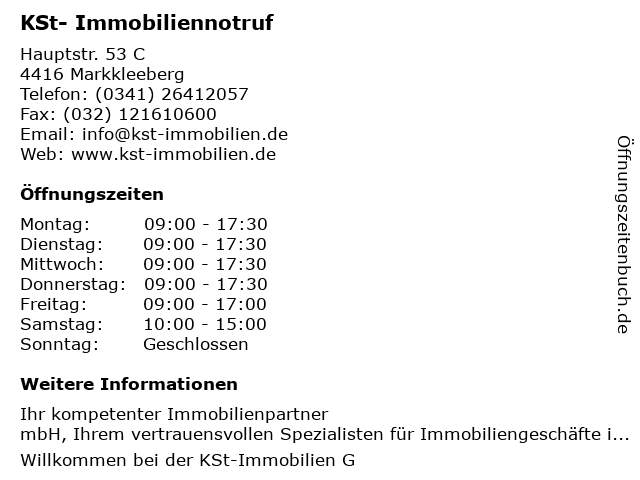 KSt- Immobiliennotruf

Hauptstr. 53 C
4416 Markkleeberg
Telefon: (0341) 26412057
Fax: (032) 121610600
Email: info@kst-immobilien.de
Web: www.kst-immobilien.de

Öffnungszeiten

Montag: 09:00 - 17:30
Dienstag: 09:00 - 17:30
Mittwoch: 09:00 - 17:30
Donnerstag: 09:00 - 17:30
Freitag: 09:00 - 17:00
Samstag: 10:00 - 15:00
Sonntag: Geschlossen

Weitere Informationen

Ihr kompetenter Immobilienpartner
mbH, Ihrem vertrauensvollen Spezialisten für Immobiliengeschäfte i...
Willkommen bei der KSt-Immobilien G

Öffnungszeitenbuch.de